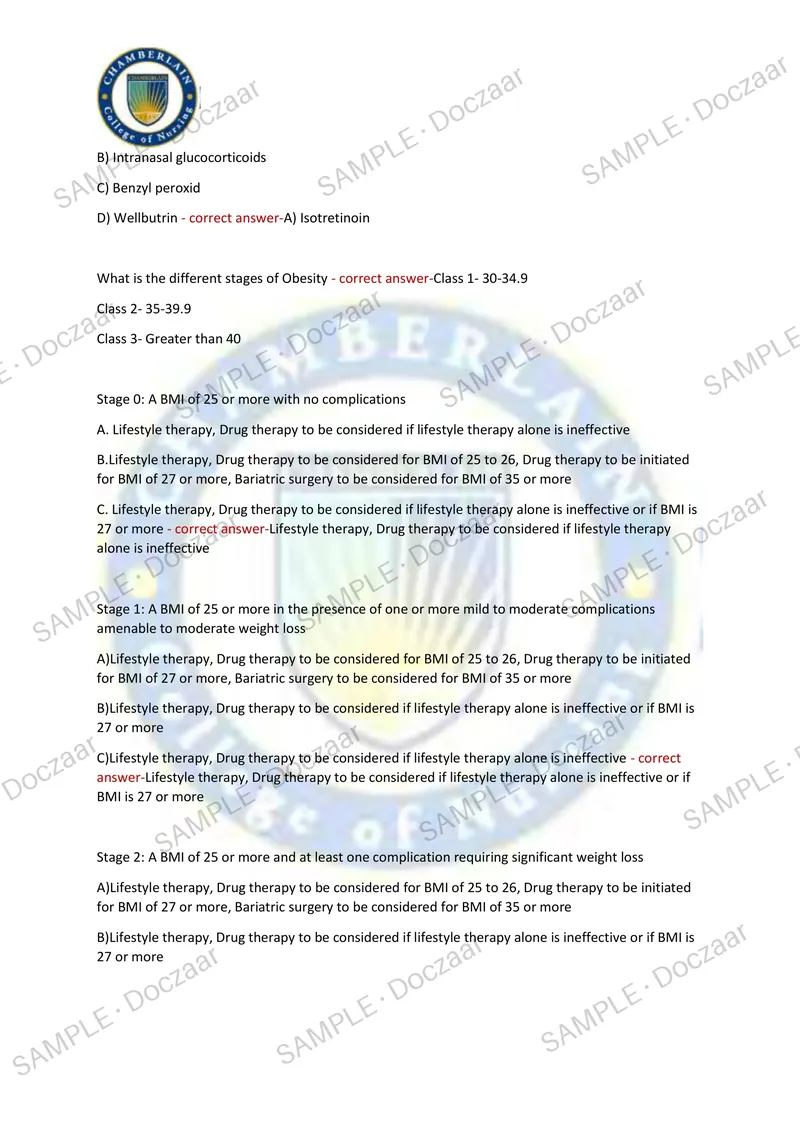 CHAMBERLAIN College of Nursing

B) Intranasal glucocorticoids

C) Benzyl peroxid

D) Wellbutrin - correct answer-A) Isotretinoin

What is the different stages of Obesity - correct answer-Class 1- 30-34.9

Class 2- 35-39.9

Class 3- Greater than 40

Stage 0: A BMI of 25 or more with no complications

A. Lifestyle therapy, Drug therapy to be considered if lifestyle therapy alone is ineffective

B.Lifestyle therapy, Drug therapy to be considered for BMI of 25 to 26, Drug therapy to be initiated for BMI of 27 or more, Bariatric surgery to be considered for BMI of 35 or more

C. Lifestyle therapy, Drug therapy to be considered if lifestyle therapy alone is ineffective or if BMI is 27 or more - correct answer-Lifestyle therapy, Drug therapy to be considered if lifestyle therapy alone is ineffective

Stage 1: A BMI of 25 or more in the presence of one or more mild to moderate complications amenable to moderate weight loss

A)Lifestyle therapy, Drug therapy to be considered for BMI of 25 to 26, Drug therapy to be initiated for BMI of 27 or more, Bariatric surgery to be considered for BMI of 35 or more

B)Lifestyle therapy, Drug therapy to be considered if lifestyle therapy alone is ineffective or if BMI is 27 or more

C)Lifestyle therapy, Drug therapy to be considered if lifestyle therapy alone is ineffective - correct answer-Lifestyle therapy, Drug therapy to be considered if lifestyle therapy alone is ineffective or if BMI is 27 or more

Stage 2: A BMI of 25 or more and at least one complication requiring significant weight loss

A)Lifestyle therapy, Drug therapy to be considered for BMI of 25 to 26, Drug therapy to be initiated for BMI of 27 or more, Bariatric surgery to be considered for BMI of 35 or more

B)Lifestyle therapy, Drug therapy to be considered if lifestyle therapy alone is ineffective or if BMI is 27 or more

SAMPLE · Doczaar